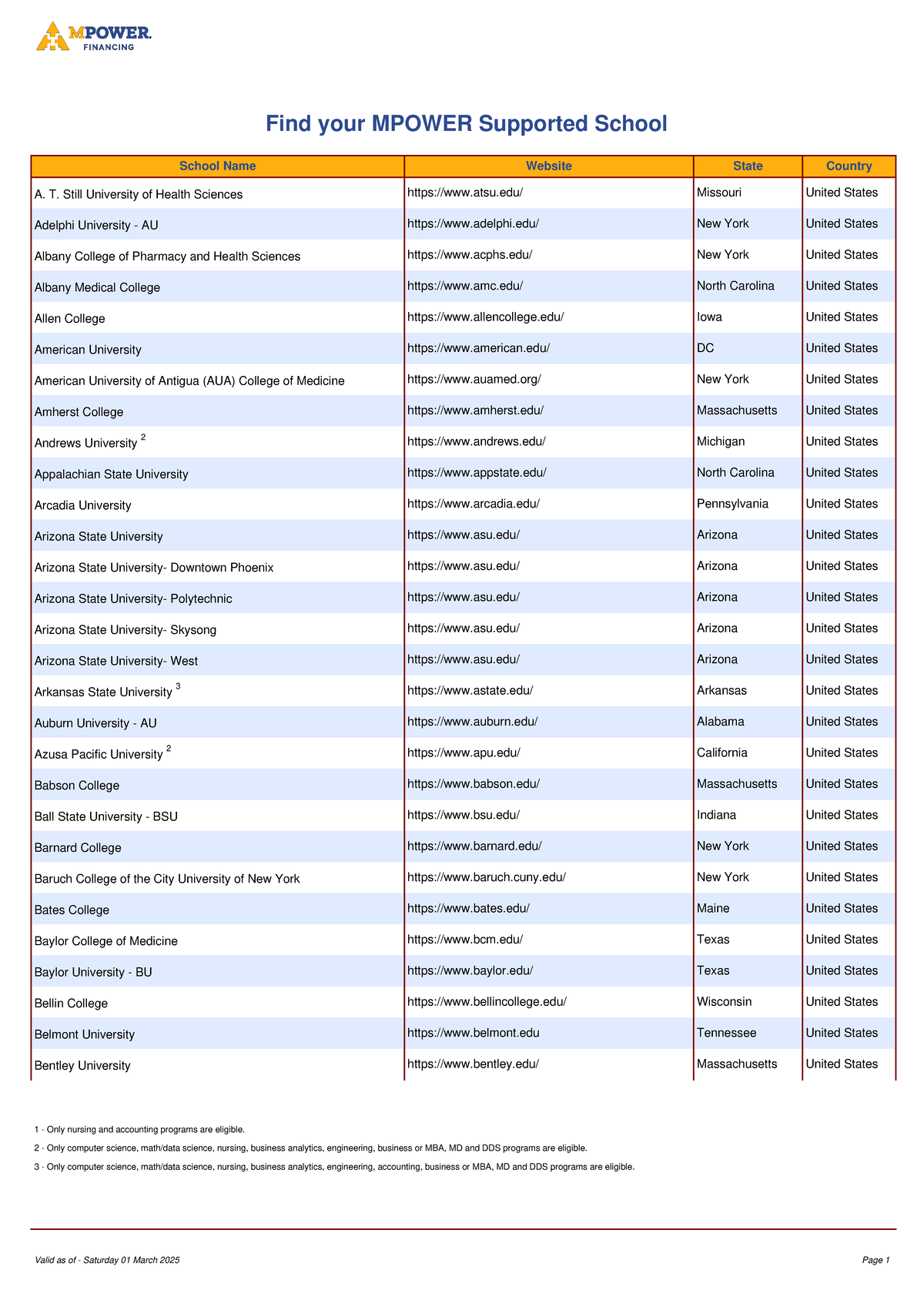 MPOWER. FINANCING

Find your MPOWER Supported School

| School Name | Website | State | Country |
|---|---|---|---|
| A. T. Still University of Health Sciences | https://www.atsu.edu/ | Missouri | United States |
| Adelphi University - AU | https://www.adelphi.edu/ | New York | United States |
| Albany College of Pharmacy and Health Sciences | https://www.acphs.edu/ | New York | United States |
| Albany Medical College | https://www.amc.edu/ | North Carolina | United States |
| Allen College | https://www.allencollege.edu/ | Iowa | United States |
| American University | https://www.american.edu/ | DC | United States |
| American University of Antigua (AUA) College of Medicine | https://www.auamed.org/ | New York | United States |
| Amherst College | https://www.amherst.edu/ | Massachusetts | United States |
| Andrews University $^2$ | https://www.andrews.edu/ | Michigan | United States |
| Appalachian State University | https://www.appstate.edu/ | North Carolina | United States |
| Arcadia University | https://www.arcadia.edu/ | Pennsylvania | United States |
| Arizona State University | https://www.asu.edu/ | Arizona | United States |
| Arizona State University- Downtown Phoenix | https://www.asu.edu/ | Arizona | United States |
| Arizona State University- Polytechnic | https://www.asu.edu/ | Arizona | United States |
| Arizona State University- Skysong | https://www.asu.edu/ | Arizona | United States |
| Arizona State University- West | https://www.asu.edu/ | Arizona | United States |
| Arkansas State University $^3$ | https://www.astate.edu/ | Arkansas | United States |
| Auburn University - AU | https://www.auburn.edu/ | Alabama | United States |
| Azusa Pacific University $^2$ | https://www.apu.edu/ | California | United States |
| Babson College | https://www.babson.edu/ | Massachusetts | United States |
| Ball State University - BSU | https://www.bsu.edu/ | Indiana | United States |
| Barnard College | https://www.barnard.edu/ | New York | United States |
| Baruch College of the City University of New York | https://www.baruch.cuny.edu/ | New York | United States |
| Bates College | https://www.bates.edu/ | Maine | United States |
| Baylor College of Medicine | https://www.bcm.edu/ | Texas | United States |
| Baylor University - BU | https://www.baylor.edu/ | Texas | United States |
| Bellin College | https://www.bellincollege.edu/ | Wisconsin | United States |
| Belmont University | https://www.belmont.edu | Tennessee | United States |
| Bentley University | https://www.bentley.edu/ | Massachusetts | United States |

1 - Only nursing and accounting programs are eligible.

2 - Only computer science, math/data science, nursing, business analytics, engineering, business or MBA, MD and DDS programs are eligible.

3 - Only computer science, math/data science, nursing, business analytics, engineering, accounting, business or MBA, MD and DDS programs are eligible.

Valid as of - Saturday 01 March 2025

Page 1